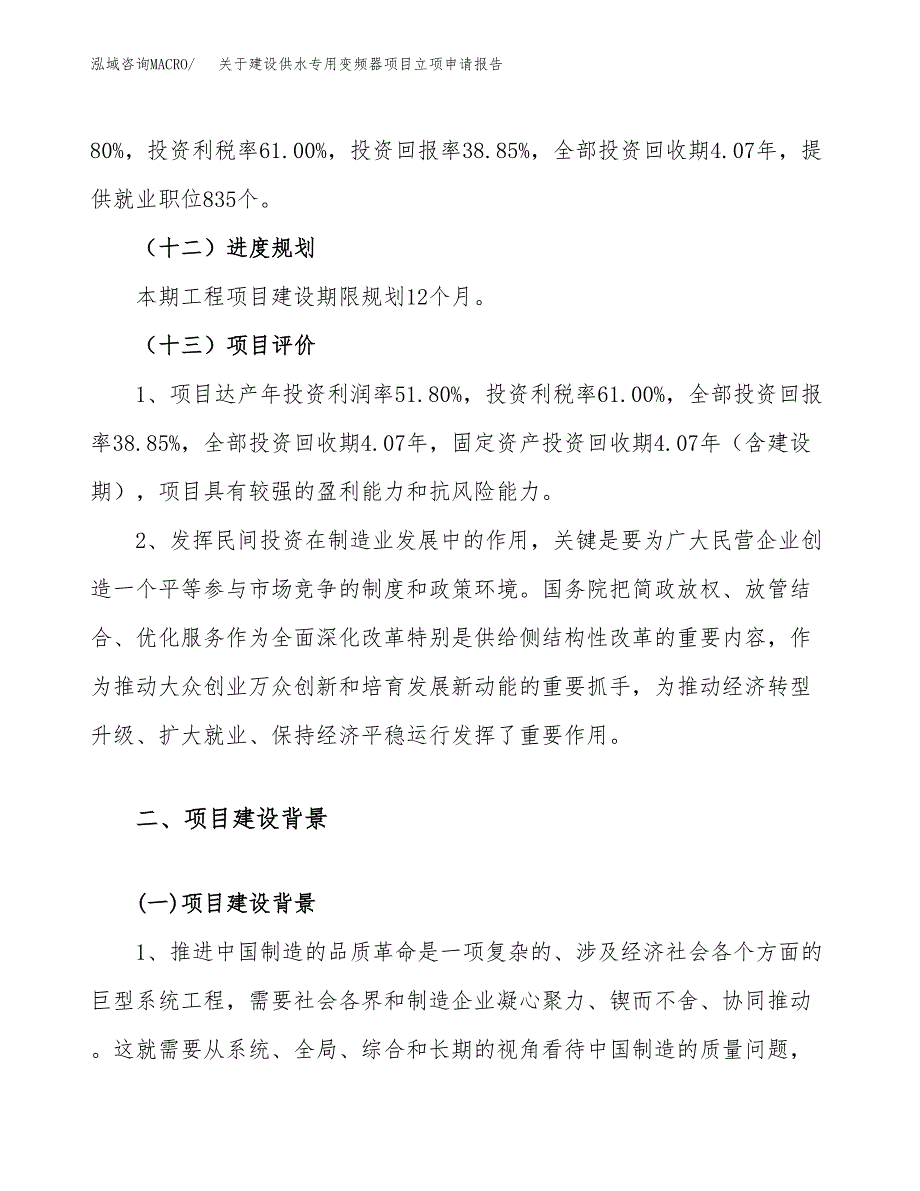 泓域咨询MACRO/　关于建设供水专用变频器项目立项申请报告

80%，投资利税率61.00%，投资回报率38.85%，全部投资回收期4.07年，提供就业职位835个。

（十二）进度规划

本期工程项目建设期限规划12个月。

（十三）项目评价

1、项目达产年投资利润率51.80%，投资利税率61.00%，全部投资回报率38.85%，全部投资回收期4.07年，固定资产投资回收期4.07年（含建设期），项目具有较强的盈利能力和抗风险能力。

2、发挥民间投资在制造业发展中的作用，关键是要为广大民营企业创造一个平等参与市场竞争的制度和政策环境。国务院把简政放权、放管结合、优化服务作为全面深化改革特别是供给侧结构性改革的重要内容，作为推动大众创业万众创新和培育发展新动能的重要抓手，为推动经济转型升级、扩大就业、保持经济平稳运行发挥了重要作用。

二、项目建设背景

(一)项目建设背景

1、推进中国制造的品质革命是一项复杂的、涉及经济社会各个方面的巨型系统工程，需要社会各界和制造企业凝心聚力、锲而不舍、协同推动。这就需要从系统、全局、综合和长期的视角看待中国制造的质量问题，